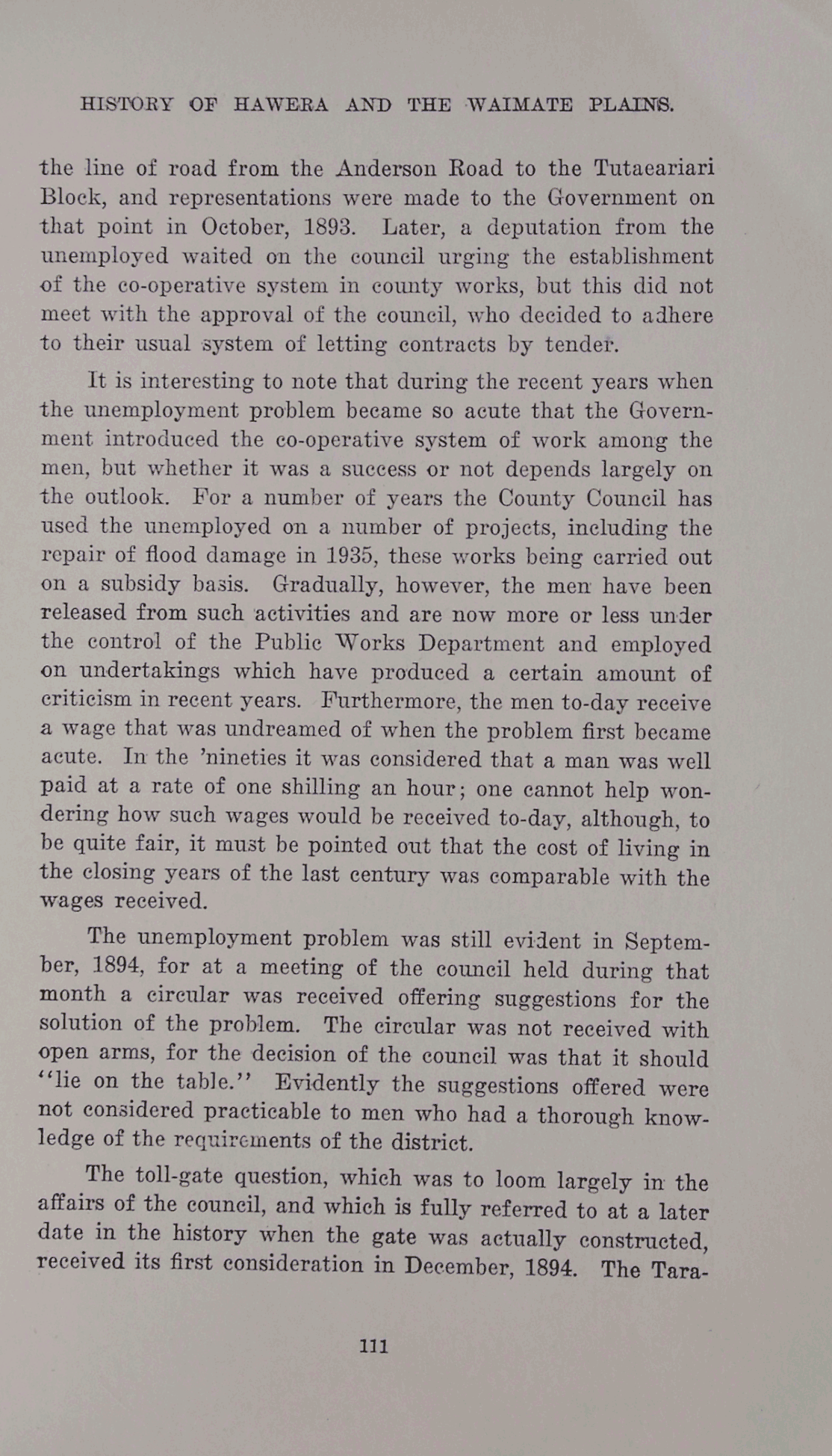 HISTORY OF HAWERA AND THE WAIMATE PLAINS.

the line of road from the Anderson Road to the Tutaeariari Block, and representations were made to the Government on that point in October, 1893. Later, a deputation from the unemployed waited on the council urging the establishment of the co-operative system in county works, but this did not meet with the approval of the council, who decided to adhere to their usual system of letting contracts by tender.

It is interesting to note that during the recent years when the unemployment problem became so acute that the Government introduced the co-operative system of work among the men, but whether it was a success or not depends largely on the outlook. For a number of years the County Council has used the unemployed on a number of projects, including the repair of flood damage in 1935, these works being carried out on a subsidy basis. Gradually, however, the men have been released from such activities and are now more or less under the control of the Public Works Department and employed on undertakings which have produced a certain amount of criticism in recent years. Furthermore, the men to-day receive a wage that was undreamed of when the problem first became acute. In the 'nineties it was considered that a man was well paid at a rate of one shilling an hour; one cannot help wondering how such wages would be received to-day, although, to be quite fair, it must be pointed out that the cost of living in the closing years of the last century was comparable with the wages received.

The unemployment problem was still evident in September, 1894, for at a meeting of the council held during that month a circular was received offering suggestions for the solution of the problem. The circular was not received with open arms, for the decision of the council was that it should "lie on the table." Evidently the suggestions offered were not considered practicable to men who had a thorough knowledge of the requirements of the district.

The toll-gate question, which was to loom largely in the affairs of the council, and which is fully referred to at a later date in the history when the gate was actually constructed, received its first consideration in December, 1894. The Tara-

111